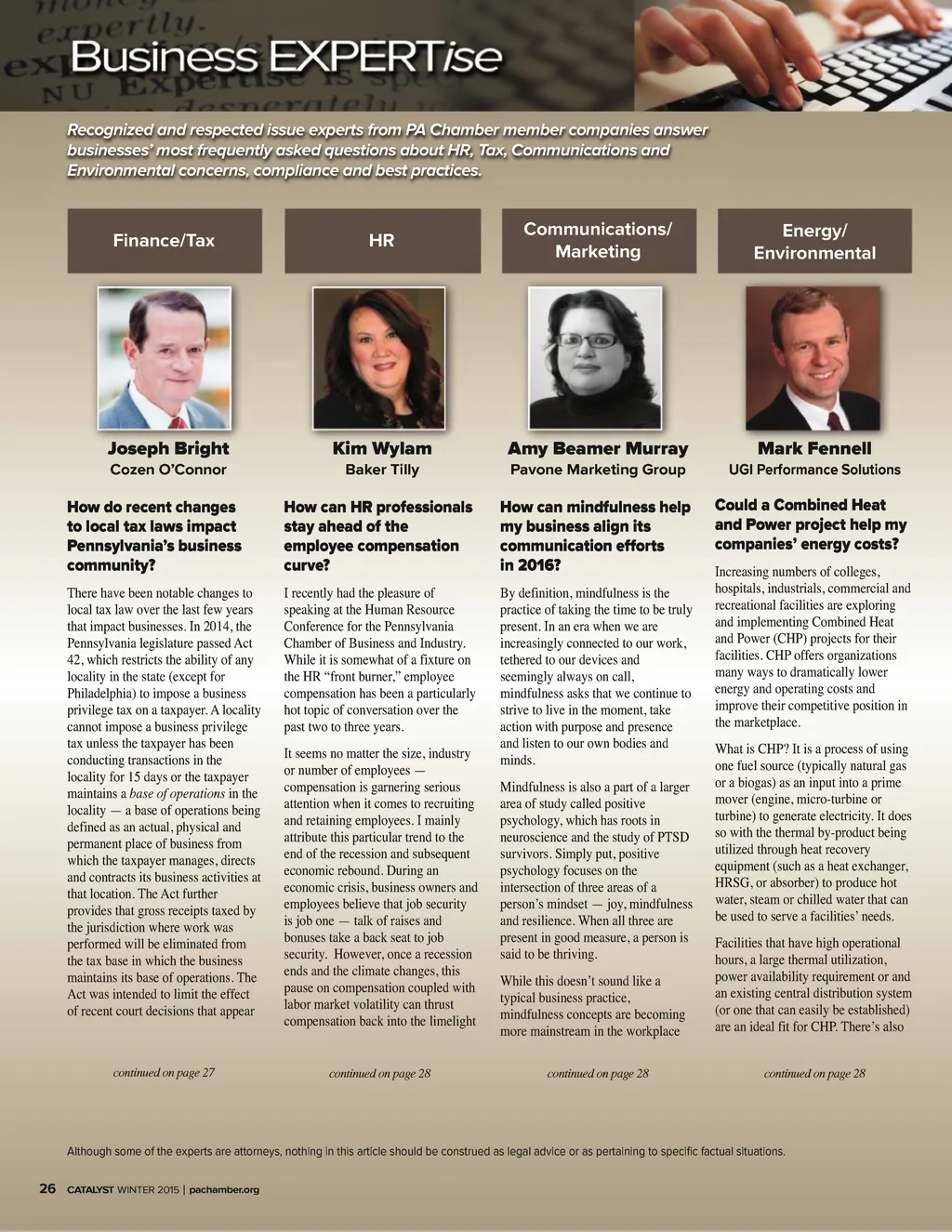 Business EXPERTise

Recognized and respected issue experts from PA Chamber member companies answer businesses' most frequently asked questions about HR, Tax, Communications and Environmental concerns, compliance and best practices.

Finance/Tax

Joseph Bright
Cozen O'Connor

How do recent changes to local tax laws impact Pennsylvania's business community?

There have been notable changes to local tax law over the last few years that impact businesses. In 2014, the Pennsylvania legislature passed Act 42, which restricts the ability of any locality in the state (except for Philadelphia) to impose a business privilege tax on a taxpayer. A locality cannot impose a business privilege tax unless the taxpayer has been conducting transactions in the locality for 15 days or the taxpayer maintains a base of operations in the locality — a base of operations being defined as an actual, physical and permanent place of business from which the taxpayer manages, directs and contracts its business activities at that location. The Act further provides that gross receipts taxed by the jurisdiction where work was performed will be eliminated from the tax base in which the business maintains its base of operations. The Act was intended to limit the effect of recent court decisions that appear

continued on page 27

HR

Kim Wylam
Baker Tilly

How can HR professionals stay ahead of the employee compensation curve?

I recently had the pleasure of speaking at the Human Resource Conference for the Pennsylvania Chamber of Business and Industry. While it is somewhat of a fixture on the HR "front burner," employee compensation has been a particularly hot topic of conversation over the past two to three years.

It seems no matter the size, industry or number of employees — compensation is garnering serious attention when it comes to recruiting and retaining employees. I mainly attribute this particular trend to the end of the recession and subsequent economic rebound. During an economic crisis, business owners and employees believe that job security is job one — talk of raises and bonuses take a back seat to job security. However, once a recession ends and the climate changes, this pause on compensation coupled with labor market volatility can thrust compensation back into the limelight

continued on page 28

Communications/ Marketing

Amy Beamer Murray
Pavone Marketing Group

How can mindfulness help my business align its communication efforts in 2016?

By definition, mindfulness is the practice of taking the time to be truly present. In an era when we are increasingly connected to our work, tethered to our devices and seemingly always on call, mindfulness asks that we continue to strive to live in the moment, take action with purpose and presence and listen to our own bodies and minds.

Mindfulness is also a part of a larger area of study called positive psychology, which has roots in neuroscience and the study of PTSD survivors. Simply put, positive psychology focuses on the intersection of three areas of a person's mindset — joy, mindfulness and resilience. When all three are present in good measure, a person is said to be thriving.

While this doesn't sound like a typical business practice, mindfulness concepts are becoming more mainstream in the workplace

continued on page 28

Energy/ Environmental

Mark Fennell
UGI Performance Solutions

Could a Combined Heat and Power project help my companies' energy costs?

Increasing numbers of colleges, hospitals, industrials, commercial and recreational facilities are exploring and implementing Combined Heat and Power (CHP) projects for their facilities. CHP offers organizations many ways to dramatically lower energy and operating costs and improve their competitive position in the marketplace.

What is CHP? It is a process of using one fuel source (typically natural gas or a biogas) as an input into a prime mover (engine, micro-turbine or turbine) to generate electricity. It does so with the thermal by-product being utilized through heat recovery equipment (such as a heat exchanger, HRSG, or absorber) to produce hot water, steam or chilled water that can be used to serve a facilities' needs.

Facilities that have high operational hours, a large thermal utilization, power availability requirement or and an existing central distribution system (or one that can easily be established) are an ideal fit for CHP. There's also

continued on page 28

Although some of the experts are attorneys, nothing in this article should be construed as legal advice or as pertaining to specific factual situations.

26 CATALYST WINTER 2015 | pachamber.org